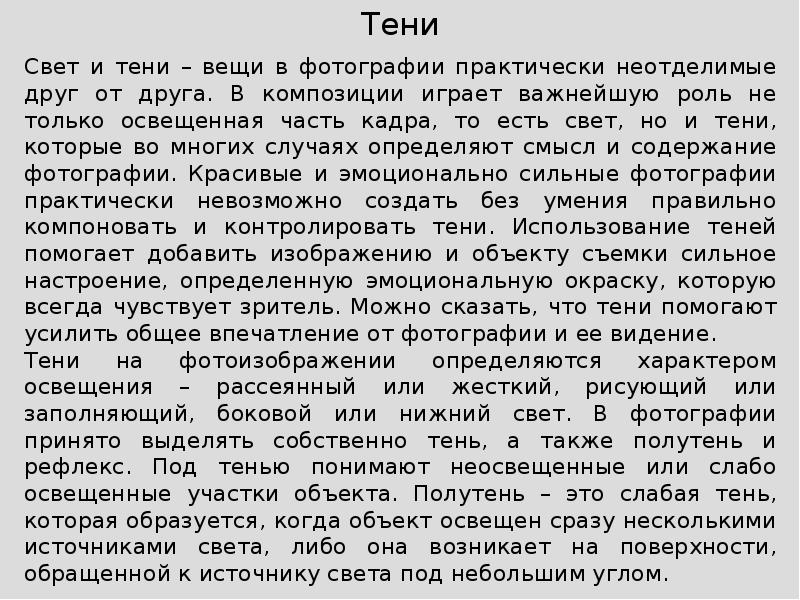 Тени

Свет и тени – вещи в фотографии практически неотделимые друг от друга. В композиции играет важнейшую роль не только освещенная часть кадра, то есть свет, но и тени, которые во многих случаях определяют смысл и содержание фотографии. Красивые и эмоционально сильные фотографии практически невозможно создать без умения правильно компоновать и контролировать тени. Использование теней помогает добавить изображению и объекту съемки сильное настроение, определенную эмоциональную окраску, которую всегда чувствует зритель. Можно сказать, что тени помогают усилить общее впечатление от фотографии и ее видение.
Тени на фотоизображении определяются характером освещения – рассеянный или жесткий, рисующий или заполняющий, боковой или нижний свет. В фотографии принято выделять собственно тень, а также полутень и рефлекс. Под тенью понимают неосвещенные или слабо освещенные участки объекта. Полутень – это слабая тень, которая образуется, когда объект освещен сразу несколькими источниками света, либо она возникает на поверхности, обращенной к источнику света под небольшим углом.